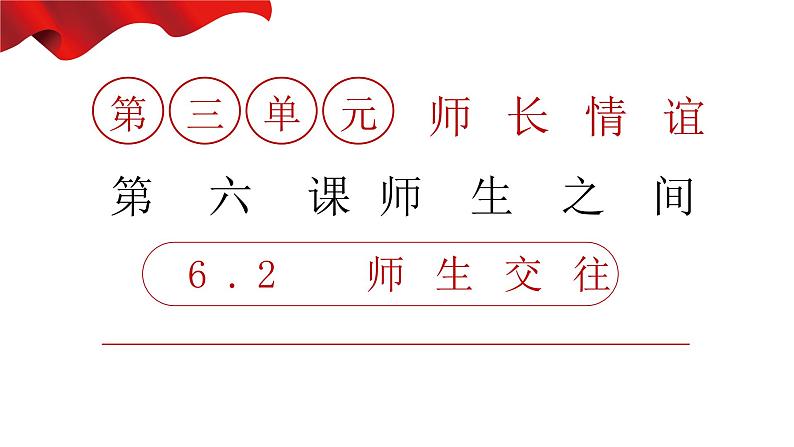 第三单元 师长情谊

第六课师生之间

6.2 师生交往